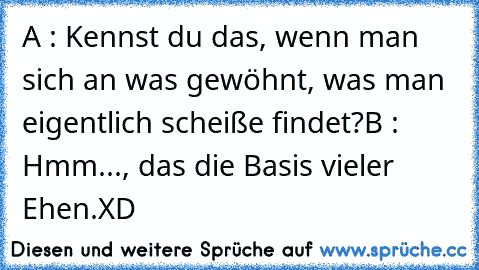 A : Kennst du das, wenn man sich an was gewöhnt, was man eigentlich scheiße findet?B : Hmm..., das die Basis vieler Ehen.XD

Diesen und weitere Sprüche auf www.sprüche.cc